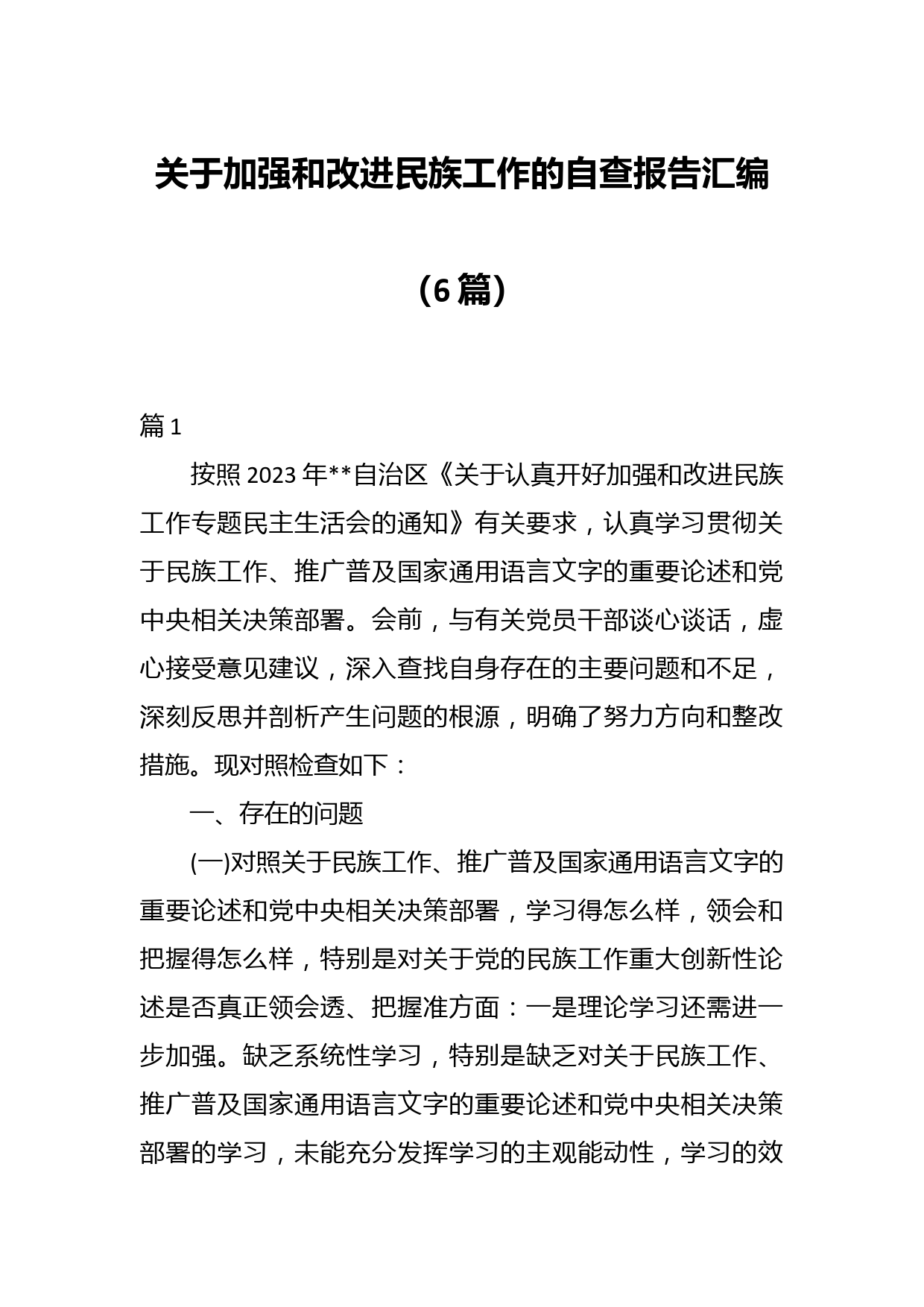 关于加强和改进民族工作的自查报告汇编

（6篇）

篇1

按照2023年**自治区《关于认真开好加强和改进民族工作专题民主生活会的通知》有关要求，认真学习贯彻关于民族工作、推广普及国家通用语言文字的重要论述和党中央相关决策部署。会前，与有关党员干部谈心谈话，虚心接受意见建议，深入查找自身存在的主要问题和不足，深刻反思并剖析产生问题的根源，明确了努力方向和整改措施。现对照检查如下：

一、存在的问题

(一)对照关于民族工作、推广普及国家通用语言文字的重要论述和党中央相关决策部署，学习得怎么样，领会和把握得怎么样，特别是对关于党的民族工作重大创新性论述是否真正领会透、把握准方面：一是理论学习还需进一步加强。缺乏系统性学习，特别是缺乏对关于民族工作、推广普及国家通用语言文字的重要论述和党中央相关决策部署的学习，未能充分发挥学习的主观能动性，学习的效